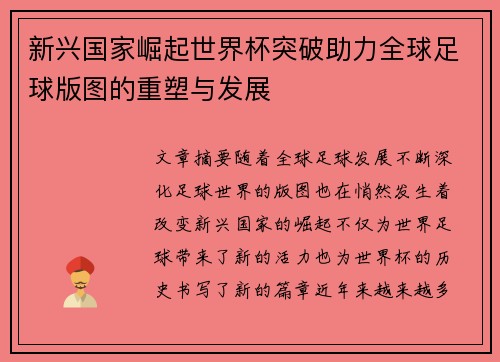 新兴国家崛起世界杯突破助力全球足球版图的重塑与发展

文章摘要随着全球足球发展不断深化足球世界的版图也在悄然发生着改变新兴国家的崛起不仅为世界足球带来了新的活力也为世界杯的历史书写了新的篇章近年来越来越多